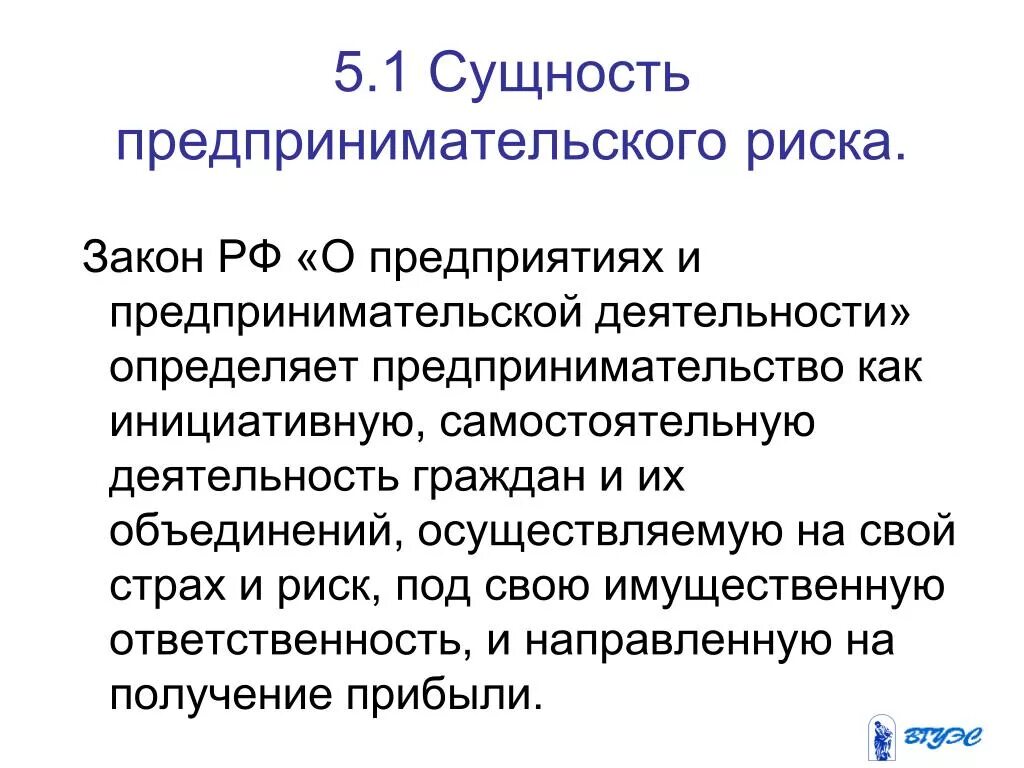 5.1 Сущность предпринимательского риска.

Закон РФ «О предприятиях и предпринимательской деятельности» определяет предпринимательство как инициативную, самостоятельную деятельность граждан и их объединений, осуществляемую на свой страх и риск, под свою имущественную ответственность, и направленную на получение прибыли.

ВГУЭС